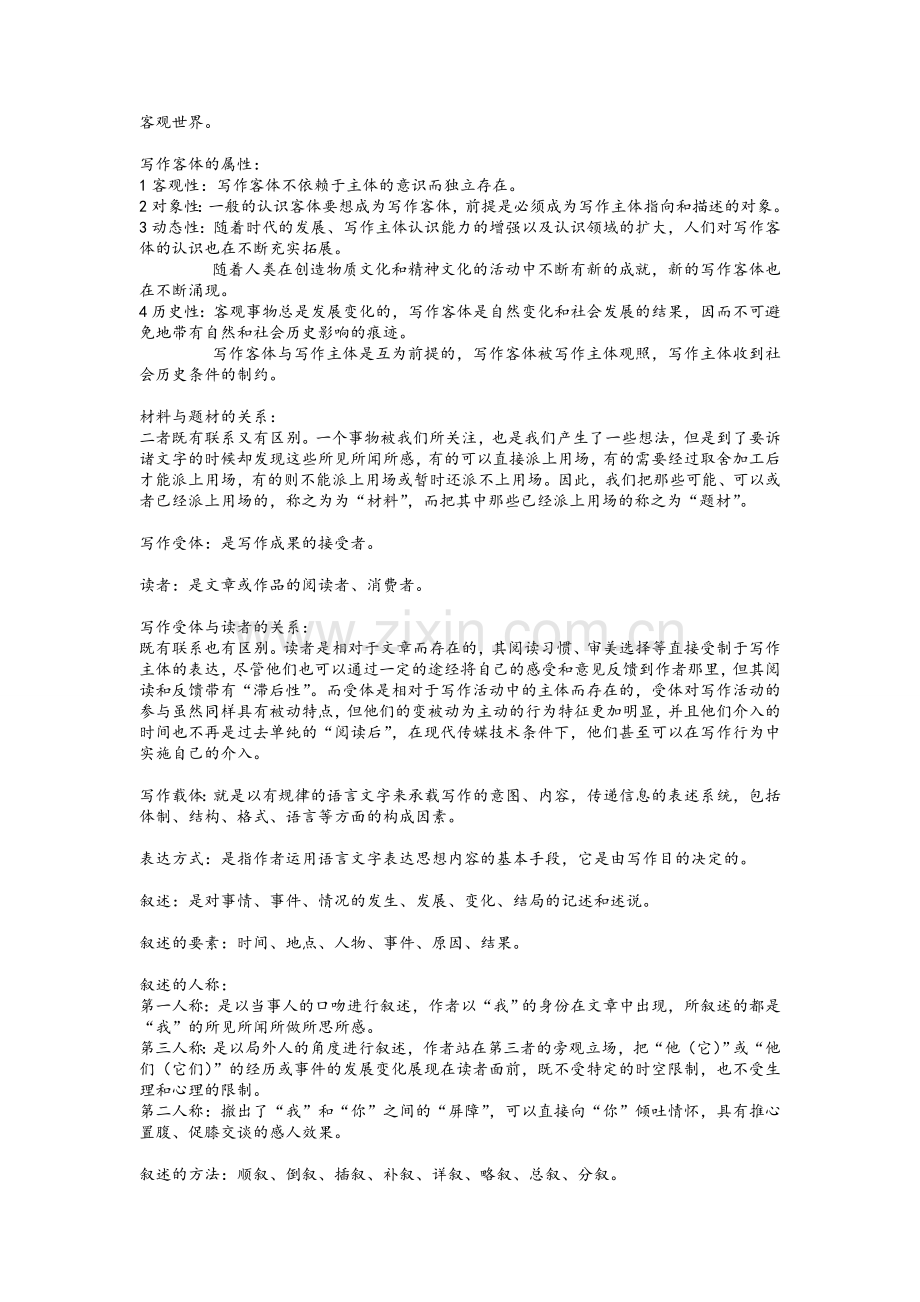 客观世界。

写作客体的属性：
1客观性：写作客体不依赖于主体的意识而独立存在。
2对象性：一般的认识客体要想成为写作客体，前提是必须成为写作主体指向和描述的对象。
3动态性：随着时代的发展、写作主体认识能力的增强以及认识领域的扩大，人们对写作客体的认识也在不断充实拓展。

随着人类在创造物质文化和精神文化的活动中不断有新的成就，新的写作客体也在不断涌现。

4历史性：客观事物总是发展变化的，写作客体是自然变化和社会发展的结果，因而不可避免地带有自然和社会历史影响的痕迹。

写作客体与写作主体是互为前提的，写作客体被写作主体观照，写作主体收到社会历史条件的制约。

材料与题材的关系：
二者既有联系又有区别。一个事物被我们所关注，也是我们产生了一些想法，但是到了要诉诸文字的时候却发现这些所见所闻所感，有的可以直接派上用场，有的需要经过取舍加工后才能派上用场，有的则不能派上用场或暂时还派不上用场。因此，我们把那些可能、可以或者已经派上用场的，称之为为“材料”，而把其中那些已经派上用场的称之为“题材”。

写作受体：是写作成果的接受者。

读者：是文章或作品的阅读者、消费者。

写作受体与读者的关系：
既有联系也有区别。读者是相对于文章而存在的，其阅读习惯、审美选择等直接受制于写作主体的表达，尽管他们也可以通过一定的途经将自己的感受和意见反馈到作者那里，但其阅读和反馈带有“滞后性”。而受体是相对于写作活动中的主体而存在的，受体对写作活动的参与虽然同样具有被动特点，但他们的变被动为主动的行为特征更加明显，并且他们介入的时间也不再是过去单纯的“阅读后”，在现代传媒技术条件下，他们甚至可以在写作行为中实施自己的介入。

写作载体：就是以有规律的语言文字来承载写作的意图、内容，传递信息的表述系统，包括体制、结构、格式、语言等方面的构成因素。

表达方式：是指作者运用语言文字表达思想内容的基本手段，它是由写作目的决定的。

叙述：是对事情、事件、情况的发生、发展、变化、结局的记述和述说。

叙述的要素：时间、地点、人物、事件、原因、结果。

叙述的人称：
第一人称：是以当事人的口吻进行叙述，作者以“我”的身份在文章中出现，所叙述的都是“我”的所见所闻所做所思所感。
第三人称：是以局外人的角度进行叙述，作者站在第三者的旁观立场，把“他（它）”或“他们（它们）”的经历或事件的发展变化展现在读者面前，既不受特定的时空限制，也不受生理和心理的限制。
第二人称：撤出了“我”和“你”之间的“屏障”，可以直接向“你”倾吐情怀，具有推心置腹、促膝交谈的感人效果。

叙述的方法：顺叙、倒叙、插叙、补叙、详叙、略叙、总叙、分叙。

www.zixin.com.cn